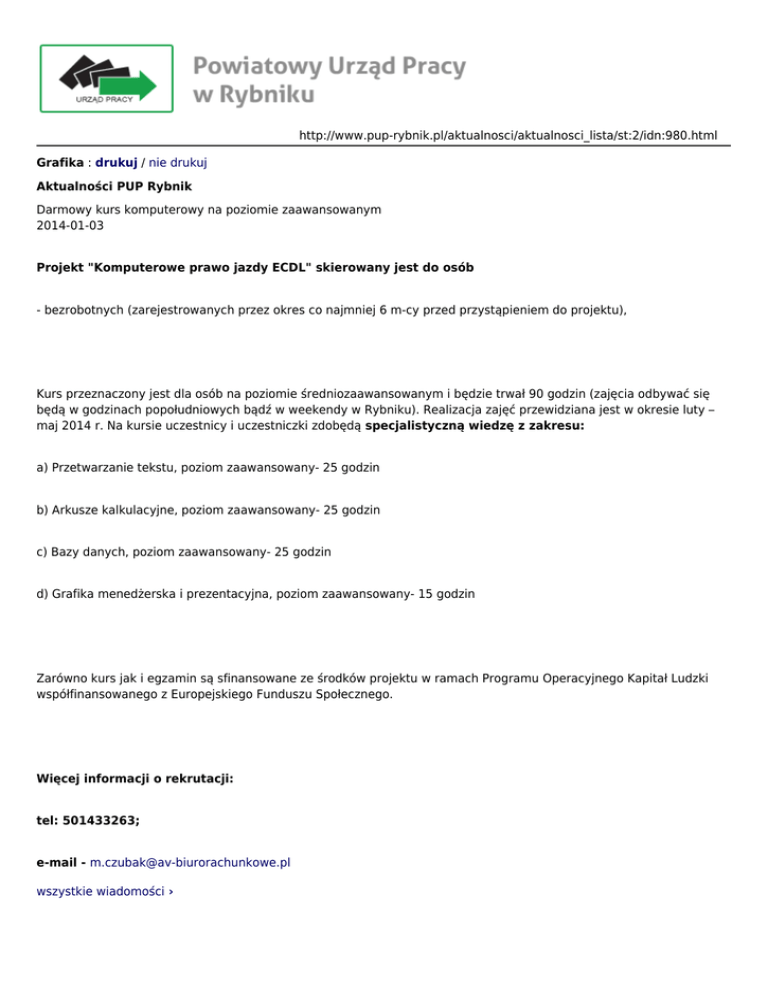 URZĄD PRACY

Powiatowy Urząd Pracy w Rybniku

http://www.pup-rybnik.pl/aktualnosci/aktualnosci_lista/st:2/idn:980.html

Grafika : drukuj / nie drukuj

Aktualności PUP Rybnik

Darmowy kurs komputerowy na poziomie zaawansowanym
2014-01-03

Projekt "Komputerowe prawo jazdy ECDL" skierowany jest do osób

- bezrobotnych (zarejestrowanych przez okres co najmniej 6 m-cy przed przystąpieniem do projektu),

Kurs przeznaczony jest dla osób na poziomie średniozaawansowanym i będzie trwał 90 godzin (zajęcia odbywać się będą w godzinach popołudniowych bądź w weekendy w Rybniku). Realizacja zajęć przewidziana jest w okresie luty – maj 2014 r. Na kursie uczestnicy i uczestniczki zdobędą specjalistyczną wiedzę z zakresu:

a) Przetwarzanie tekstu, poziom zaawansowany- 25 godzin

b) Arkusze kalkulacyjne, poziom zaawansowany- 25 godzin

c) Bazy danych, poziom zaawansowany- 25 godzin

d) Grafika menedżerska i prezentacyjna, poziom zaawansowany- 15 godzin

Zarówno kurs jak i egzamin są sfinansowane ze środków projektu w ramach Programu Operacyjnego Kapitał Ludzki współfinansowanego z Europejskiego Funduszu Społecznego.

Więcej informacji o rekrutacji:

tel: 501433263;

e-mail - m.czubak@av-biurorachunkowe.pl

wszystkie wiadomości ›